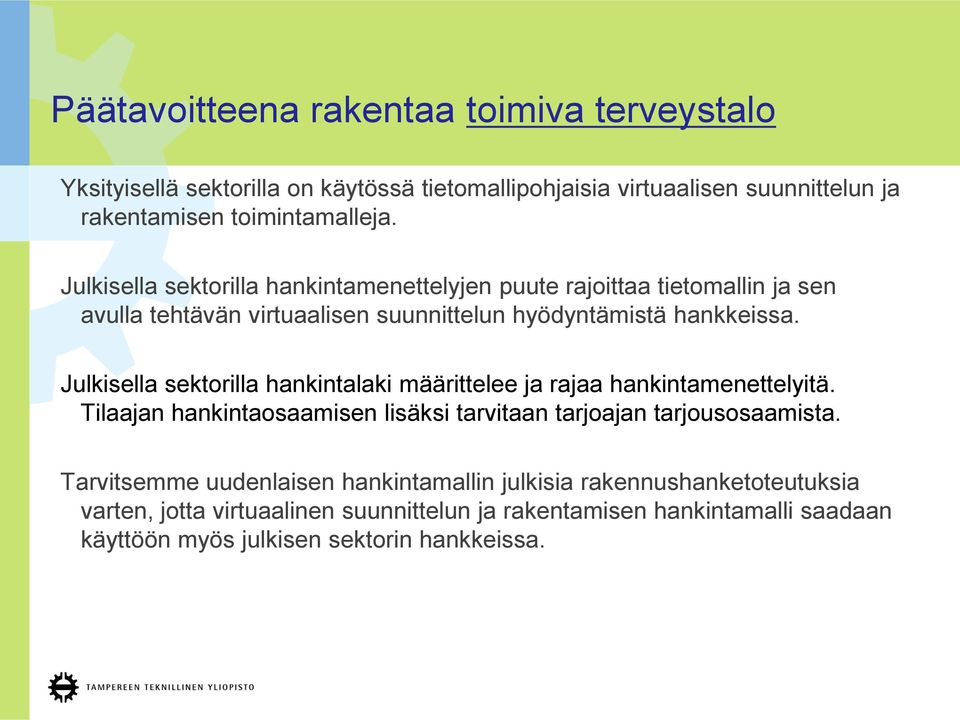 Päätavoitteena rakentaa toimiva terveystalo

Yksityisellä sektorilla on käytössä tietomallipohjaisia virtuaalisen suunnittelun ja rakentamisen toimintamalleja.

Julkisella sektorilla hankintamenettelyjen puute rajoittaa tietomallin ja sen avulla tehtävän virtuaalisen suunnittelun hyödyntämistä hankkeissa.

Julkisella sektorilla hankintalaki määrittelee ja rajaa hankintamenettelyitä. Tilaajan hankintaosaamisen lisäksi tarvitaan tarjoajan tarjousosaamista.

Tarvitsemme uudenlaisen hankintamallin julkisia rakennushanketoteutuksia varten, jotta virtuaalinen suunnittelun ja rakentamisen hankintamalli saadaan käyttöön myös julkisen sektorin hankkeissa.

TAMPEREEN TEKNILLINEN YLIOPISTO